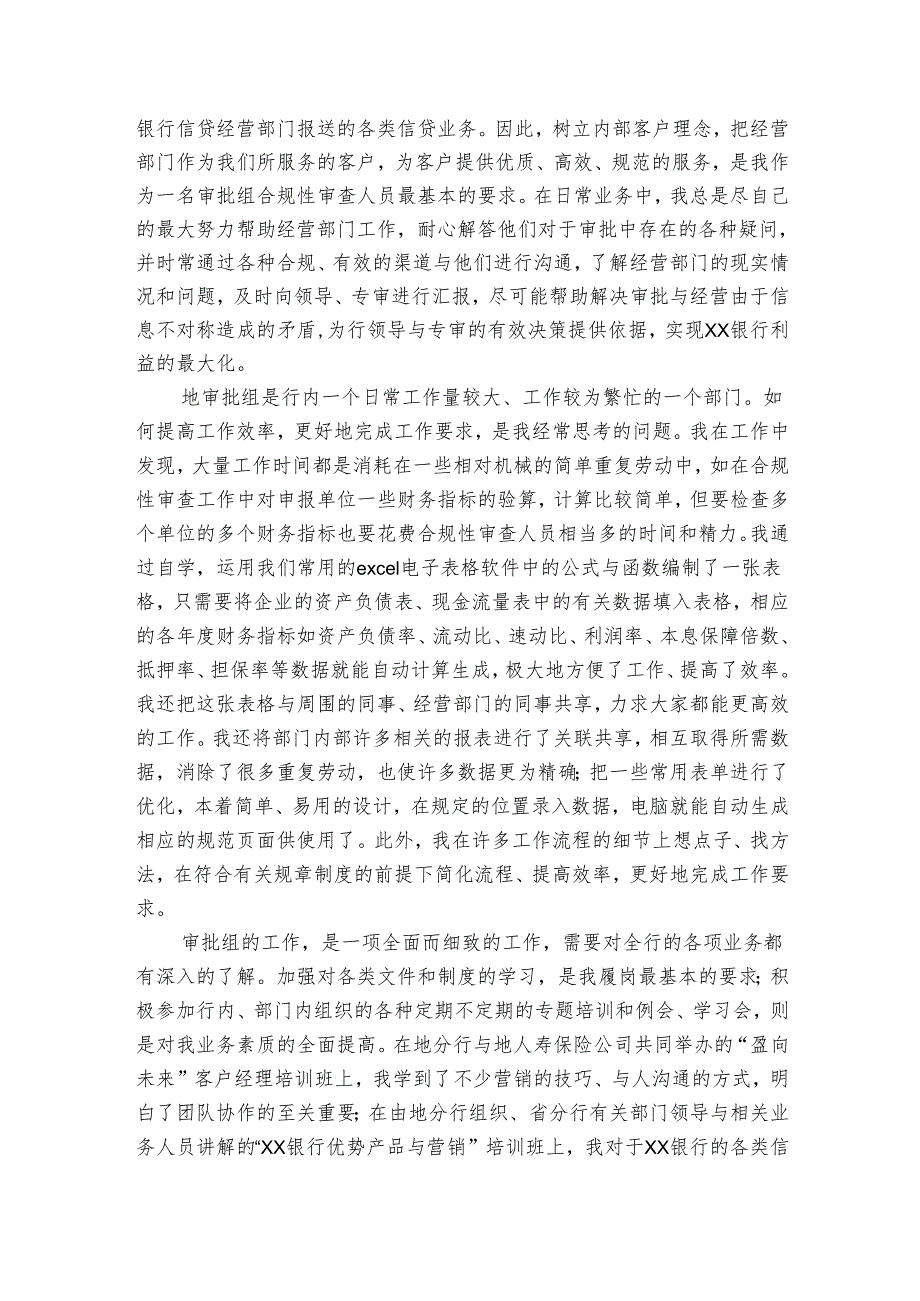 银行信贷经营部门报送的各类信贷业务。因此，树立内部客户理念，把经营部门作为我们所服务的客户，为客户提供优质、高效、规范的服务，是我作为一名审批组合规性审查人员最基本的要求。在日常业务中，我总是尽自己的最大努力帮助经营部门工作，耐心解答他们对于审批中存在的各种疑问，并时常通过各种合规、有效的渠道与他们进行沟通，了解经营部门的现实情况和问题，及时向领导、专审进行汇报，尽可能帮助解决审批与经营由于信息不对称造成的矛盾，为行领导与专审的有效决策提供依据，实现XX银行利益的最大化。

地审批组是行内一个日常工作量较大、工作较为繁忙的一个部门。如何提高工作效率，更好地完成工作要求，是我经常思考的问题。我在工作中发现，大量工作时间都是消耗在一些相对机械的简单重复劳动中，如在合规性审查工作中对申报单位一些财务指标的验算，计算比较简单，但要检查多个单位的多个财务指标也要花费合规性审查人员相当多的时间和精力。我通过自学，运用我们常用的excel电子表格软件中的公式与函数编制了一张表格，只需要将企业的资产负债表、现金流量表中的有关数据填入表格，相应的各年度财务指标如资产负债率、流动比、速动比、利润率、本息保障倍数、抵押率、担保率等数据就能自动计算生成，极大地方便了工作、提高了效率。我还把这张表格与周围的同事、经营部门的同事共享，力求大家都能更高效的工作。我还将部门内部许多相关的报表进行了关联共享，相互取得所需数据，消除了很多重复劳动，也使许多数据更为精确;把一些常用表单进行了优化，本着简单、易用的设计，在规定的位置录入数据，电脑就能自动生成相应的规范页面供使用了。此外，我在许多工作流程的细节上想点子、找方法，在符合有关规章制度的前提下简化流程、提高效率，更好地完成工作要求。

审批组的工作，是一项全面而细致的工作，需要对全行的各项业务都有深入的了解。加强对各类文件和制度的学习，是我履岗最基本的要求;积极参加行内、部门内组织的各种定期不定期的专题培训和例会、学习会，则是对我业务素质的全面提高。在地分行与地人寿保险公司共同举办的“盈向未来”客户经理培训班上，我学到了不少营销的技巧、与人沟通的方式，明白了团队协作的至关重要;在由地分行组织、省分行有关部门领导与相关业务人员讲解的“XX银行优势产品与营销”培训班上，我对于XX银行的各类信